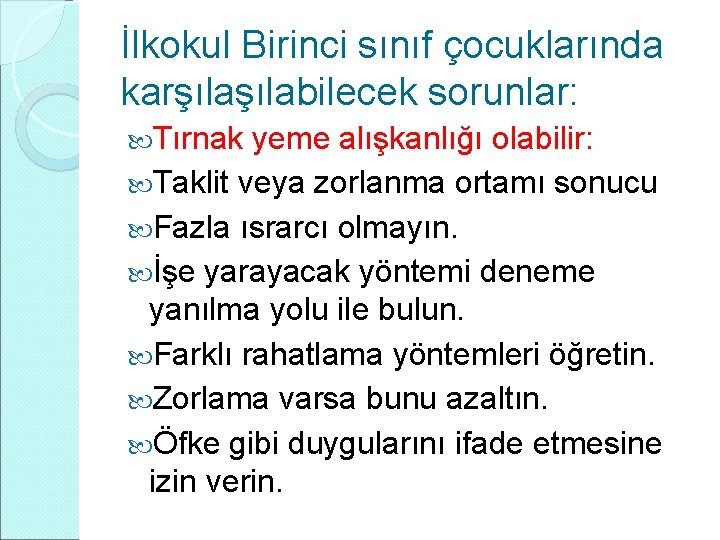 İlkokul Birinci sınıf çocuklarında karşılaşılabilecek sorunlar:

Tırnak yeme alışkanlığı olabilir:

Taklit veya zorlanma ortamı sonucu

Fazla ısrarcı olmayın.

İşe yarayacak yöntemi deneme yanılma yolu ile bulun.

Farklı rahatlama yöntemleri öğretin.

Zorlama varsa bunu azaltın.

Öfke gibi duygularını ifade etmesine izin verin.